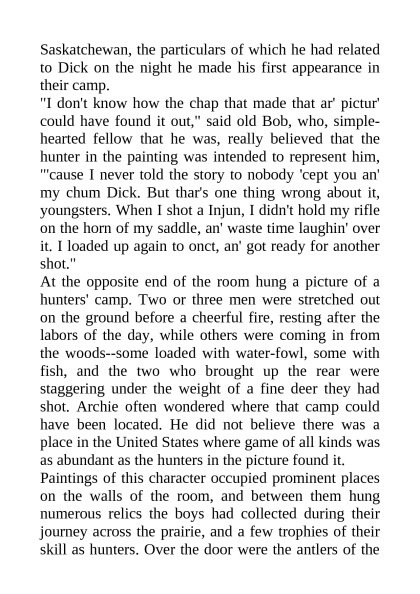 Saskatchewan, the particulars of which he had related to Dick on the night he made his first appearance in their camp.

"I don't know how the chap that made that ar' pictur' could have found it out," said old Bob, who, simple-hearted fellow that he was, really believed that the hunter in the painting was intended to represent him, "'cause I never told the story to nobody 'cept you an' my chum Dick. But thar's one thing wrong about it, youngsters. When I shot a Injun, I didn't hold my rifle on the horn of my saddle, an' waste time laughin' over it. I loaded up again to onct, an' got ready for another shot."

At the opposite end of the room hung a picture of a hunters' camp. Two or three men were stretched out on the ground before a cheerful fire, resting after the labors of the day, while others were coming in from the woods--some loaded with water-fowl, some with fish, and the two who brought up the rear were staggering under the weight of a fine deer they had shot. Archie often wondered where that camp could have been located. He did not believe there was a place in the United States where game of all kinds was as abundant as the hunters in the picture found it.

Paintings of this character occupied prominent places on the walls of the room, and between them hung numerous relics the boys had collected during their journey across the prairie, and a few trophies of their skill as hunters. Over the door were the antlers of the